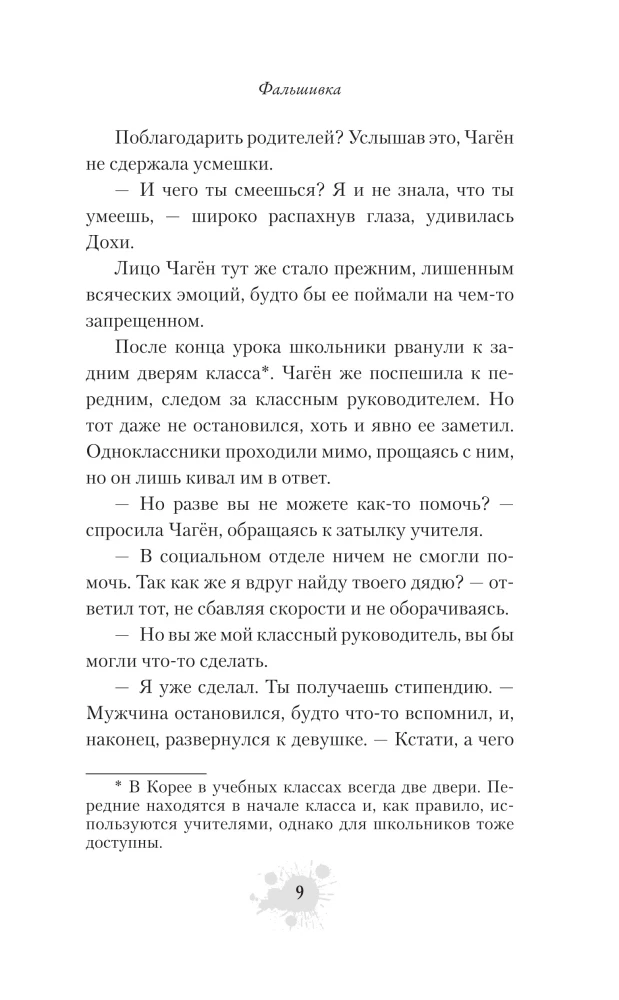 Фальшивка

Поблагодарить родителей? Услышав это, Чагён не сдержала усмешки.

— И чего ты смеешься? Я и не знала, что ты умеешь, — широко распахнув глаза, удивилась Дохи.

Лицо Чагён тут же стало прежним, лишенным всяческих эмоций, будто бы ее поймали на чем-то запрещенном.

После конца урока школьники рванули к задним дверям класса*. Чагён же поспешила к передним, следом за классным руководителем. Но тот даже не остановился, хоть и явно ее заметил. Одноклассники проходили мимо, прощаясь с ним, но он лишь кивал им в ответ.

— Но разве вы не можете как-то помочь? — спросила Чагён, обращаясь к затылку учителя.

— В социальном отделе ничем не смогли помочь. Так как же я вдруг найду твоего дядю? — ответил тот, не сбавляя скорости и не оборачиваясь.

— Но вы же мой классный руководитель, вы бы могли что-то сделать.

— Я уже сделал. Ты получаешь стипендию. — Мужчина остановился, будто что-то вспомнил, и, наконец, развернулся к девушке. — Кстати, а чего

* В Корее в учебных классах всегда две двери. Передние находятся в начале класса и, как правило, используются учителями, однако для школьников тоже доступны.

9